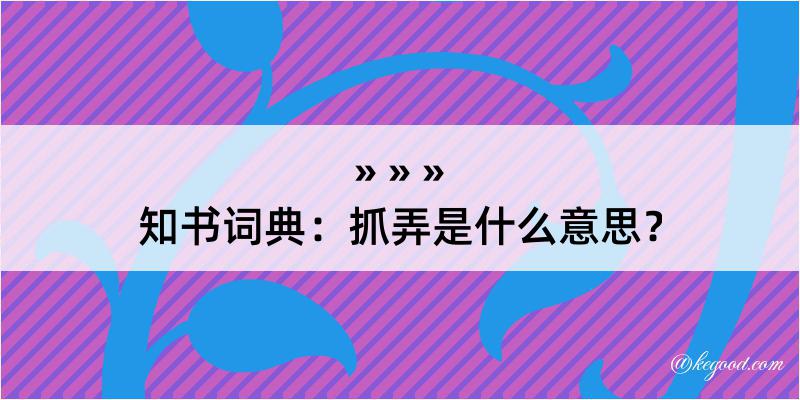 » » »
知书词典：抓弄是什么意思？
@kegood.com